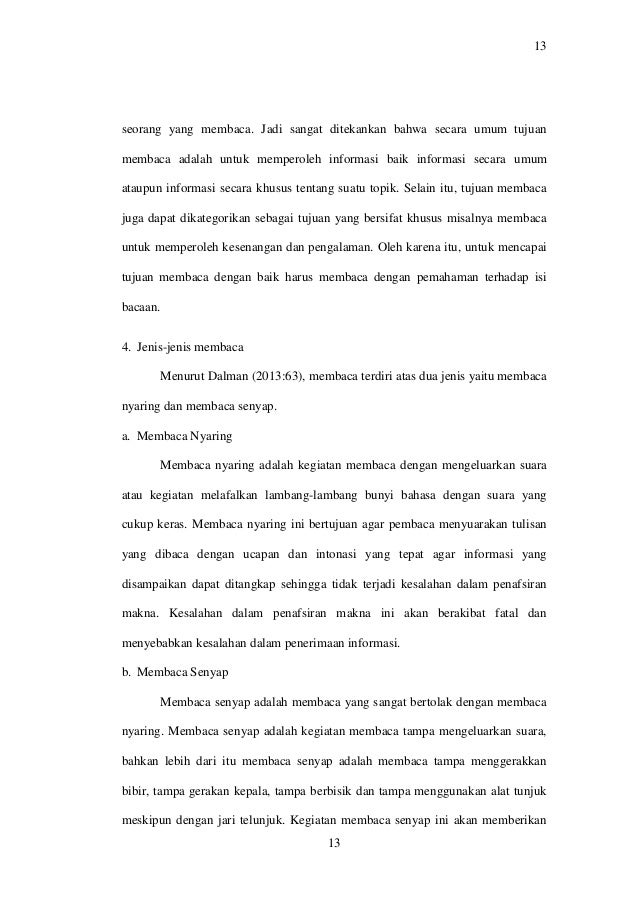 13

seorang yang membaca. Jadi sangat ditekankan bahwa secara umum tujuan membaca adalah untuk memperoleh informasi baik informasi secara umum ataupun informasi secara khusus tentang suatu topik. Selain itu, tujuan membaca juga dapat dikategorikan sebagai tujuan yang bersifat khusus misalnya membaca untuk memperoleh kesenangan dan pengalaman. Oleh karena itu, untuk mencapai tujuan membaca dengan baik harus membaca dengan pemahaman terhadap isi bacaan.

4. Jenis-jenis membaca

Menurut Dalman (2013:63), membaca terdiri atas dua jenis yaitu membaca nyaring dan membaca senyap.

a. Membaca Nyaring

Membaca nyaring adalah kegiatan membaca dengan mengeluarkan suara atau kegiatan melafalkan lambang-lambang bunyi bahasa dengan suara yang cukup keras. Membaca nyaring ini bertujuan agar pembaca menyuarakan tulisan yang dibaca dengan ucapan dan intonasi yang tepat agar informasi yang disampaikan dapat ditangkap sehingga tidak terjadi kesalahan dalam penafsiran makna. Kesalahan dalam penafsiran makna ini akan berakibat fatal dan menyebabkan kesalahan dalam penerimaan informasi.

b. Membaca Senyap

Membaca senyap adalah membaca yang sangat bertolak dengan membaca nyaring. Membaca senyap adalah kegiatan membaca tampa mengeluarkan suara, bahkan lebih dari itu membaca senyap adalah membaca tampa menggerakkan bibir, tampa gerakan kepala, tampa berbisik dan tampa menggunakan alat tunjuk meskipun dengan jari telunjuk. Kegiatan membaca senyap ini akan memberikan

13